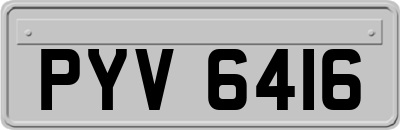 PYV 6416